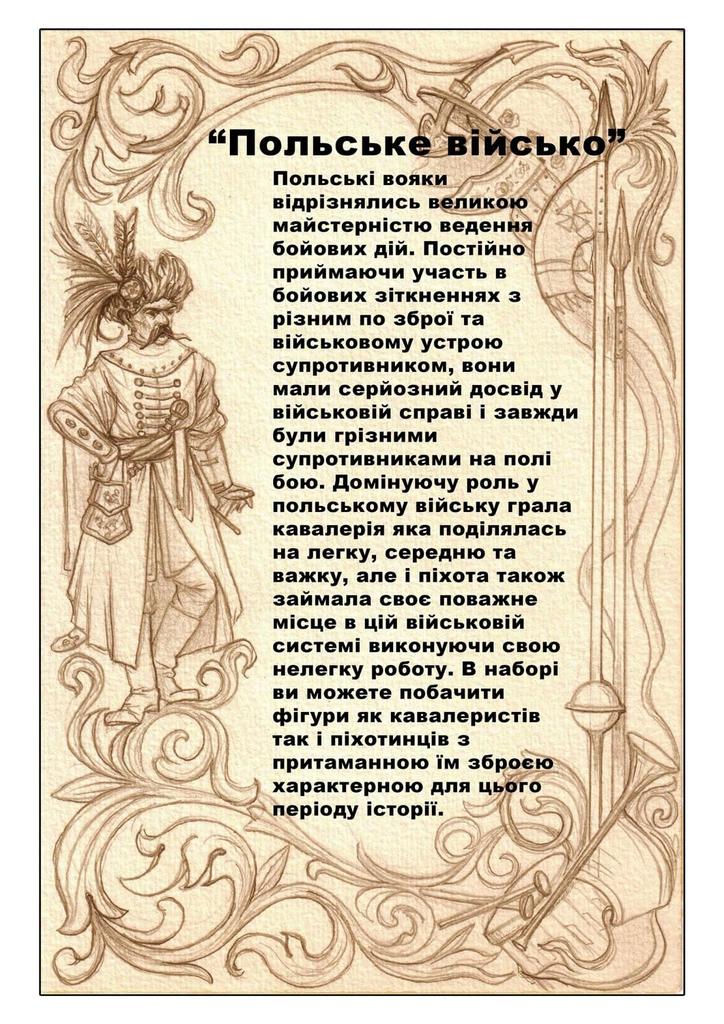 “Польське військо”

Польські вояки відрізнялись великою майстерністю ведення бойових дій. Постійно приймаючи участь в бойових зіткненнях з різним по зброї та військовому устрою супротивником, вони мали серйозний досвід у військовій справі і завжди були грізними супротивниками на полі бою. Домінуючу роль у польському війську грала кавалерія яка поділялась на легку, середню та важку, але і піхота також займала своє поважне місце в цій військовій системі виконуючи свою нелегку роботу. В наборі ви можете побачити фігури як кавалеристів так і піхотинців з притаманною їм зброєю характерною для цього періоду історії.